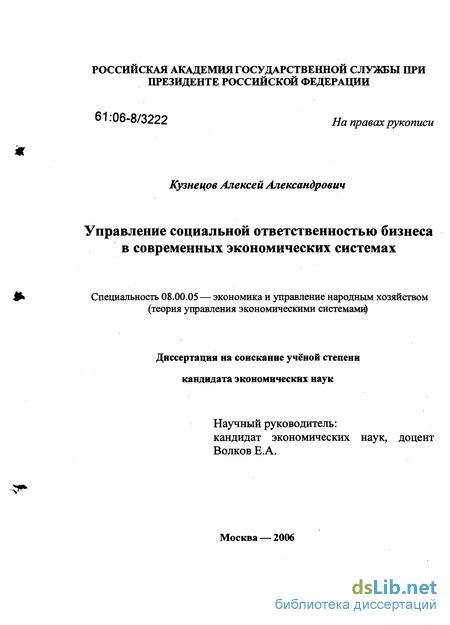 РОССИЙСКАЯ АКАДЕМИЯ ГОСУДАРСТВЕННОЙ СЛУЖБЫ ПРИ ПРЕЗИДЕНТЕ РОССИЙСКОЙ ФЕДЕРАЦИИ

61:06-8/3222

На правах рукописи

Кузнецов Алексей Александрович

Управление социальной ответственностью бизнеса в современных экономических системах

Специальность 08.00.05 — экономика и управление народным хозяйством (теория управления экономическими системами)

Диссертация на соискание учёной степени

кандидата экономических наук

Научный руководитель:
кандидат экономических наук, доцент
Волков Е.А.

Москва — 2006

dsLib.net
библиотека диссертаций